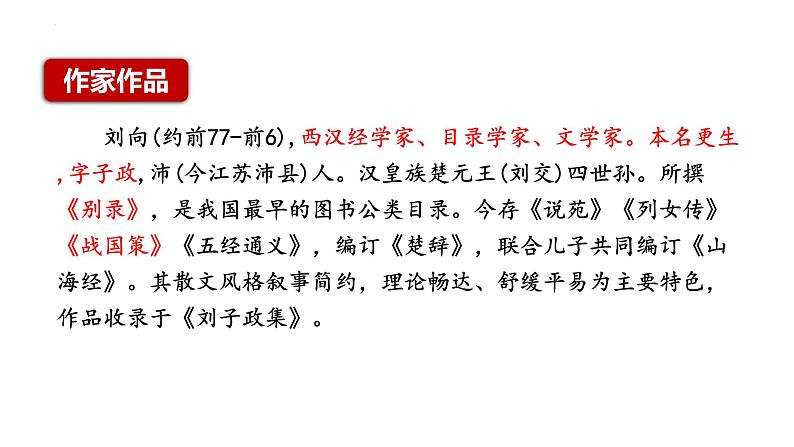 作家作品

刘向(约前77-前6),西汉经学家、目录学家、文学家。本名更生,字子政,沛(今江苏沛县)人。汉皇族楚元王(刘交)四世孙。所撰《别录》,是我国最早的图书公类目录。今存《说苑》《列女传》《战国策》《五经通义》,编订《楚辞》,联合儿子共同编订《山海经》。其散文风格叙事简约,理论畅达、舒缓平易为主要特色,作品收录于《刘子政集》。